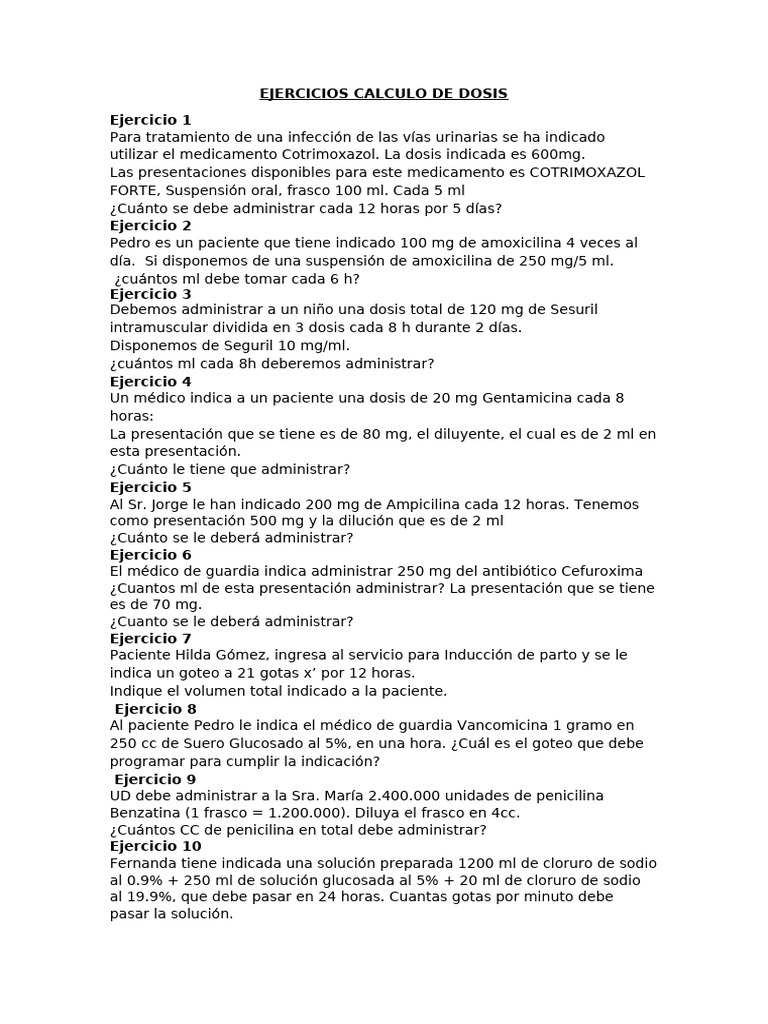 EJERCICIOS CALCULO DE DOSIS

Ejercicio 1
Para tratamiento de una infección de las vías urinarias se ha indicado utilizar el medicamento Cotrimoxazol. La dosis indicada es 600mg.
Las presentaciones disponibles para este medicamento es COTRIMOXAZOL FORTE, Suspensión oral, frasco 100 ml. Cada 5 ml
¿Cuánto se debe administrar cada 12 horas por 5 días?
Ejercicio 2
Pedro es un paciente que tiene indicado 100 mg de amoxicilina 4 veces al día. Si disponemos de una suspensión de amoxicilina de 250 mg/5 ml.
¿cuántos ml debe tomar cada 6 h?
Ejercicio 3
Debemos administrar a un niño una dosis total de 120 mg de Sesuril intramuscular dividida en 3 dosis cada 8 h durante 2 días.
Disponemos de Seguril 10 mg/ml.
¿cuántos ml cada 8h deberemos administrar?
Ejercicio 4
Un médico indica a un paciente una dosis de 20 mg Gentamicina cada 8 horas:
La presentación que se tiene es de 80 mg, el diluyente, el cual es de 2 ml en esta presentación.
¿Cuánto le tiene que administrar?
Ejercicio 5
Al Sr. Jorge le han indicado 200 mg de Ampicilina cada 12 horas. Tenemos como presentación 500 mg y la dilución que es de 2 ml
¿Cuánto se le deberá administrar?
Ejercicio 6
El médico de guardia indica administrar 250 mg del antibiótico Cefuroxima ¿Cuantos ml de esta presentación administrar? La presentación que se tiene es de 70 mg.
¿Cuanto se le deberá administrar?
Ejercicio 7
Paciente Hilda Gómez, ingresa al servicio para Inducción de parto y se le indica un goteo a 21 gotas x' por 12 horas.
Indique el volumen total indicado a la paciente.
Ejercicio 8
Al paciente Pedro le indica el médico de guardia Vancomicina 1 gramo en 250 cc de Suero Glucosado al 5%, en una hora. ¿Cuál es el goteo que debe programar para cumplir la indicación?
Ejercicio 9
UD debe administrar a la Sra. María 2.400.000 unidades de penicilina Benzatina (1 frasco = 1.200.000). Diluya el frasco en 4cc.
¿Cuántos CC de penicilina en total debe administrar?
Ejercicio 10
Fernanda tiene indicada una solución preparada 1200 ml de cloruro de sodio al 0.9% + 250 ml de solución glucosada al 5% + 20 ml de cloruro de sodio al 19.9%, que debe pasar en 24 horas. Cuantas gotas por minuto debe pasar la solución.